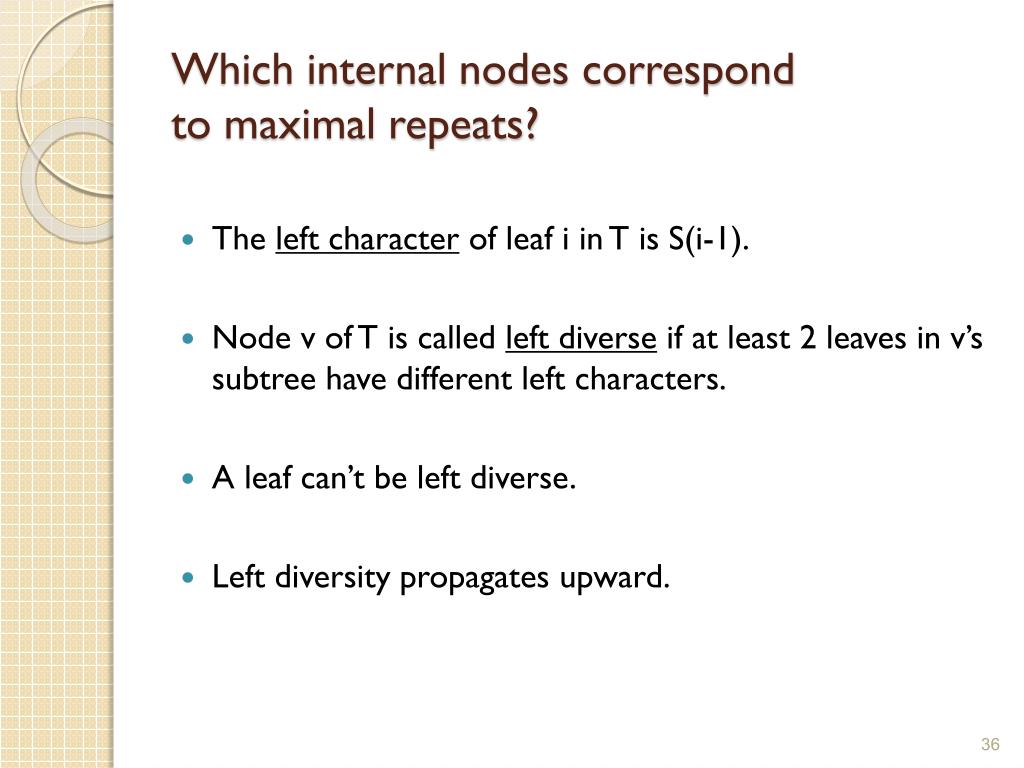 Which internal nodes correspond to maximal repeats?

- The left character of leaf i in T is S(i-1).

- Node v of T is called left diverse if at least 2 leaves in v's subtree have different left characters.

- A leaf can't be left diverse.

- Left diversity propagates upward.

36